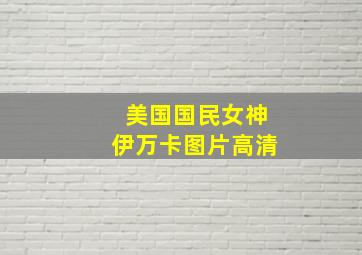 美国国民女神
伊万卡图片高清